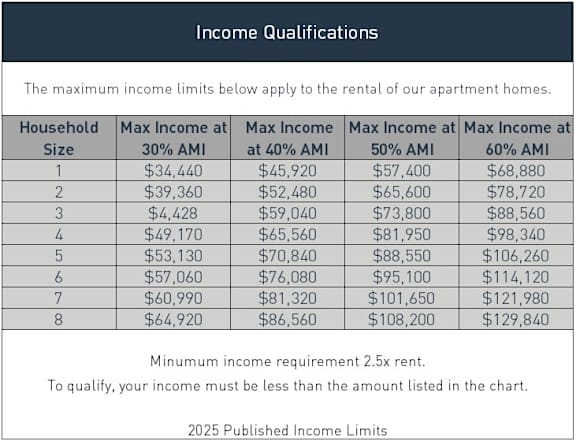 Income Qualifications

The maximum income limits below apply to the rental of our apartment homes.

| Household Size | Max Income at 30% AMI | Max Income at 40% AMI | Max Income at 50% AMI | Max Income at 60% AMI |
|---|---|---|---|---|
| 1 | \$34,440 | \$45,920 | \$57,400 | \$68,880 |
| 2 | \$39,360 | \$52,480 | \$65,600 | \$78,720 |
| 3 | \$4,428 | \$59,040 | \$73,800 | \$88,560 |
| 4 | \$49,170 | \$65,560 | \$81,950 | \$98,340 |
| 5 | \$53,130 | \$70,840 | \$88,550 | \$106,260 |
| 6 | \$57,060 | \$76,080 | \$95,100 | \$114,120 |
| 7 | \$60,990 | \$81,320 | \$101,650 | \$121,980 |
| 8 | \$64,920 | \$86,560 | \$108,200 | \$129,840 |

Minumum income requirement 2.5x rent.

To qualify, your income must be less than the amount listed in the chart.

2025 Published Income Limits